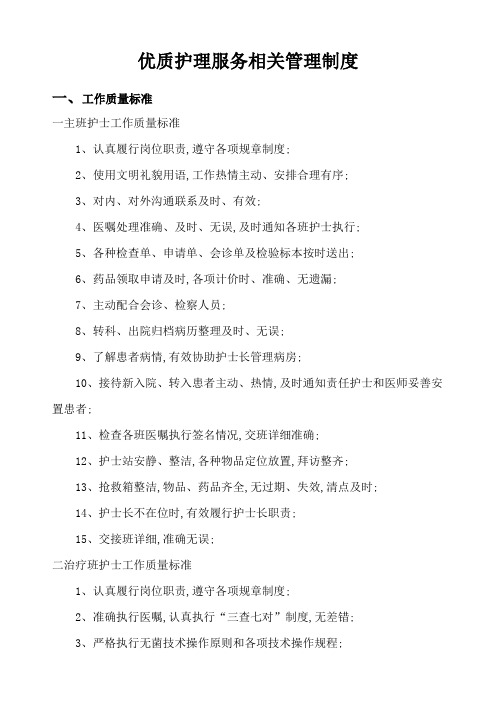 优质护理服务相关管理制度

一、工作质量标准

一主班护士工作质量标准

1、认真履行岗位职责,遵守各项规章制度;

2、使用文明礼貌用语,工作热情主动、安排合理有序;

3、对内、对外沟通联系及时、有效;

4、医嘱处理准确、及时、无误,及时通知各班护士执行;

5、各种检查单、申请单、会诊单及检验标本按时送出;

6、药品领取申请及时,各项计价时、准确、无遗漏;

7、主动配合会诊、检察人员;

8、转科、出院归档病历整理及时、无误;

9、了解患者病情,有效协助护士长管理病房;

10、接待新入院、转入患者主动、热情,及时通知责任护士和医师妥善安置患者;

11、检查各班医嘱执行签名情况,交班详细准确;

12、护士站安静、整洁,各种物品定位放置,拜访整齐;

13、抢救箱整洁,物品、药品齐全,无过期、失效,清点及时;

14、护士长不在位时,有效履行护士长职责;

15、交接班详细,准确无误;

二治疗班护士工作质量标准

1、认真履行岗位职责,遵守各项规章制度;

2、准确执行医嘱,认真执行“三查七对”制度,无差错;

3、严格执行无菌技术操作原则和各项技术操作规程;